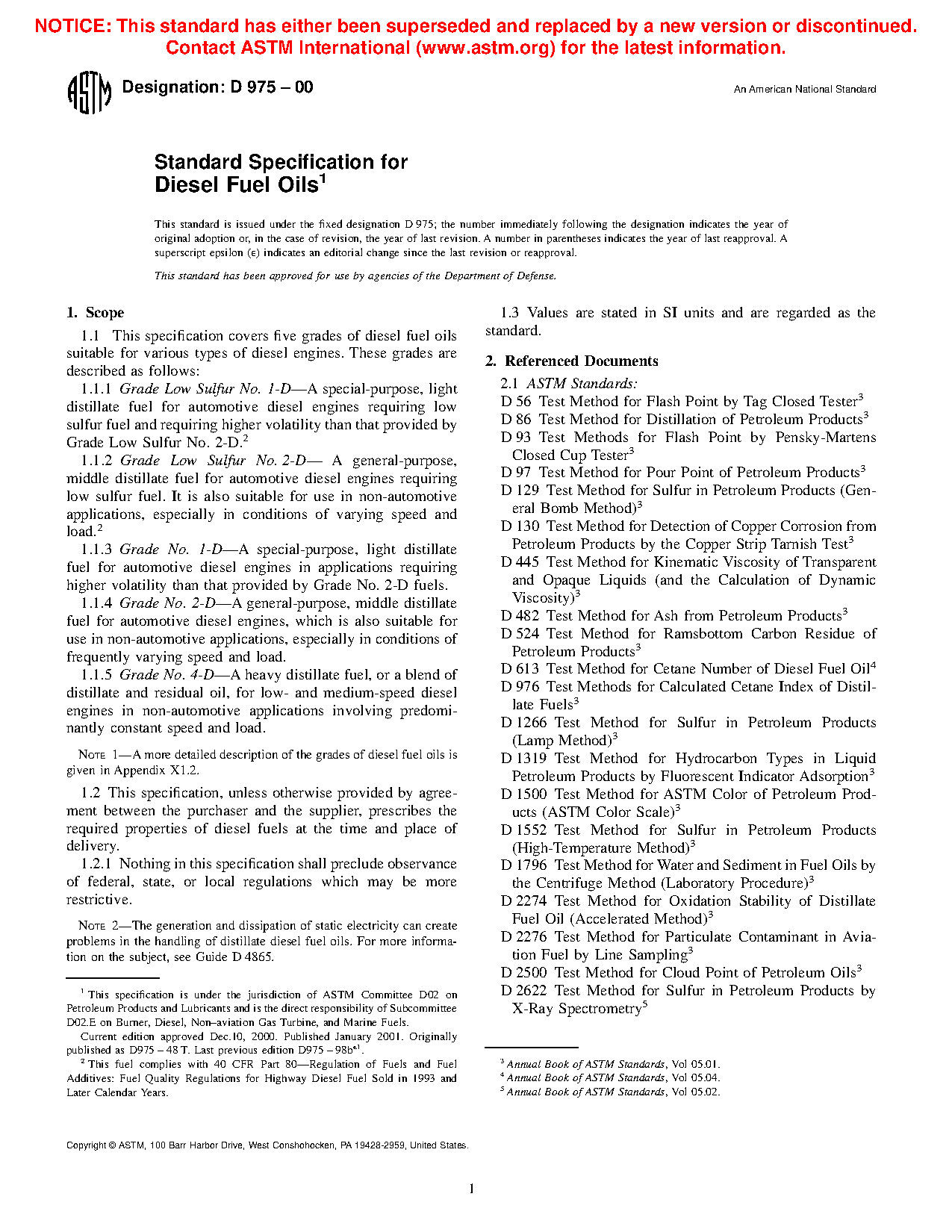 NOTICE: This standard has either been superseded and replaced by a new version or discontinued. Contact ASTM International (www.astm.org) for the latest information.

ASTM Designation: D 975 – 00

An American National Standard

Standard Specification for Diesel Fuel Oils$^1$

This standard is issued under the fixed designation D 975; the number immediately following the designation indicates the year of original adoption or, in the case of revision, the year of last revision. A number in parentheses indicates the year of last reapproval. A superscript epsilon (ε) indicates an editorial change since the last revision or reapproval.

This standard has been approved for use by agencies of the Department of Defense.

1. Scope

1.1 This specification covers five grades of diesel fuel oils suitable for various types of diesel engines. These grades are described as follows:

1.1.1 Grade Low Sulfur No. 1-D—A special-purpose, light distillate fuel for automotive diesel engines requiring low sulfur fuel and requiring higher volatility than that provided by Grade Low Sulfur No. 2-D.$^2$

1.1.2 Grade Low Sulfur No. 2-D— A general-purpose, middle distillate fuel for automotive diesel engines requiring low sulfur fuel. It is also suitable for use in non-automotive applications, especially in conditions of varying speed and load.$^2$

1.1.3 Grade No. 1-D—A special-purpose, light distillate fuel for automotive diesel engines in applications requiring higher volatility than that provided by Grade No. 2-D fuels.

1.1.4 Grade No. 2-D—A general-purpose, middle distillate fuel for automotive diesel engines, which is also suitable for use in non-automotive applications, especially in conditions of frequently varying speed and load.

1.1.5 Grade No. 4-D—A heavy distillate fuel, or a blend of distillate and residual oil, for low- and medium-speed diesel engines in non-automotive applications involving predominantly constant speed and load.

NOTE 1—A more detailed description of the grades of diesel fuel oils is given in Appendix X1.2.

1.2 This specification, unless otherwise provided by agreement between the purchaser and the supplier, prescribes the required properties of diesel fuels at the time and place of delivery.

1.2.1 Nothing in this specification shall preclude observance of federal, state, or local regulations which may be more restrictive.

NOTE 2—The generation and dissipation of static electricity can create problems in the handling of distillate diesel fuel oils. For more information on the subject, see Guide D 4865.

$^1$ This specification is under the jurisdiction of ASTM Committee D02 on Petroleum Products and Lubricants and is the direct responsibility of Subcommittee D02.E on Burner, Diesel, Non–aviation Gas Turbine, and Marine Fuels.

Current edition approved Dec.10, 2000. Published January 2001. Originally published as D975 – 48 T. Last previous edition D975 – 98b$^{ε1}$.

$^2$ This fuel complies with 40 CFR Part 80—Regulation of Fuels and Fuel Additives: Fuel Quality Regulations for Highway Diesel Fuel Sold in 1993 and Later Calendar Years.

1.3 Values are stated in SI units and are regarded as the standard.

2. Referenced Documents

2.1 ASTM Standards:
D 56 Test Method for Flash Point by Tag Closed Tester$^3$
D 86 Test Method for Distillation of Petroleum Products$^3$
D 93 Test Methods for Flash Point by Pensky-Martens Closed Cup Tester$^3$
D 97 Test Method for Pour Point of Petroleum Products$^3$
D 129 Test Method for Sulfur in Petroleum Products (General Bomb Method)$^3$
D 130 Test Method for Detection of Copper Corrosion from Petroleum Products by the Copper Strip Tarnish Test$^3$
D 445 Test Method for Kinematic Viscosity of Transparent and Opaque Liquids (and the Calculation of Dynamic Viscosity)$^3$
D 482 Test Method for Ash from Petroleum Products$^3$
D 524 Test Method for Ramsbottom Carbon Residue of Petroleum Products$^3$
D 613 Test Method for Cetane Number of Diesel Fuel Oil$^4$
D 976 Test Methods for Calculated Cetane Index of Distillate Fuels$^3$
D 1266 Test Method for Sulfur in Petroleum Products (Lamp Method)$^3$
D 1319 Test Method for Hydrocarbon Types in Liquid Petroleum Products by Fluorescent Indicator Adsorption$^3$
D 1500 Test Method for ASTM Color of Petroleum Products (ASTM Color Scale)$^3$
D 1552 Test Method for Sulfur in Petroleum Products (High-Temperature Method)$^3$
D 1796 Test Method for Water and Sediment in Fuel Oils by the Centrifuge Method (Laboratory Procedure)$^3$
D 2274 Test Method for Oxidation Stability of Distillate Fuel Oil (Accelerated Method)$^3$
D 2276 Test Method for Particulate Contaminant in Aviation Fuel by Line Sampling$^3$
D 2500 Test Method for Cloud Point of Petroleum Oils$^3$
D 2622 Test Method for Sulfur in Petroleum Products by X-Ray Spectrometry$^5$

$^3$ Annual Book of ASTM Standards, Vol 05.01.
$^4$ Annual Book of ASTM Standards, Vol 05.04.
$^5$ Annual Book of ASTM Standards, Vol 05.02.

Copyright © ASTM, 100 Barr Harbor Drive, West Conshohocken, PA 19428-2959, United States.

1